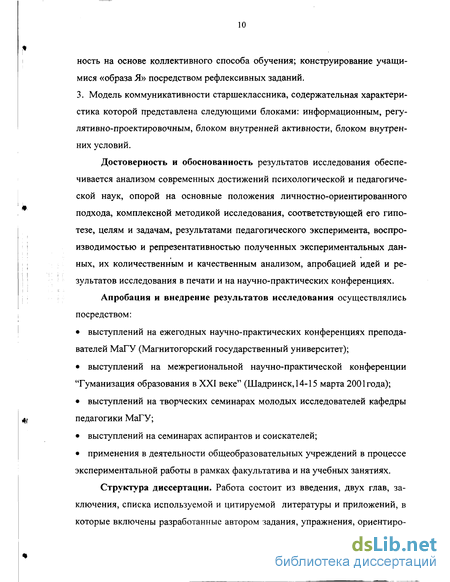 10

ность на основе коллективного способа обучения; конструирование учащимися «образа Я» посредством рефлексивных заданий.

3. Модель коммуникативности старшеклассника, содержательная характеристика которой представлена следующими блоками: информационным, регулятивно-проектировочным, блоком внутренней активности, блоком внутренних условий.

Достоверность и обоснованность результатов исследования обеспечивается анализом современных достижений психологической и педагогической наук, опорой на основные положения личностно-ориентированного подхода, комплексной методикой исследования, соответствующей его гипотезе, целям и задачам, результатами педагогического эксперимента, воспроизводимостью и репрезентативностью полученных экспериментальных данных, их количественным и качественным анализом, апробацией идей и результатов исследования в печати и на научно-практических конференциях.

Апробация и внедрение результатов исследования осуществлялись посредством:

• выступлений на ежегодных научно-практических конференциях преподавателей МаГУ (Магнитогорский государственный университет);

• выступлений на межрегиональной научно-практической конференции "Гуманизация образования в XXI веке" (Шадринск,14-15 марта 2001года);

• выступлений на творческих семинарах молодых исследователей кафедры педагогики МаГУ;

• выступлений на семинарах аспирантов и соискателей;

• применения в деятельности общеобразовательных учреждений в процессе экспериментальной работы в рамках факультатива и на учебных занятиях.

Структура диссертации. Работа состоит из введения, двух глав, заключения, списка используемой и цитируемой литературы и приложений, в которые включены разработанные автором задания, упражнения, ориентиро-

dsLib.net
библиотека диссертаций